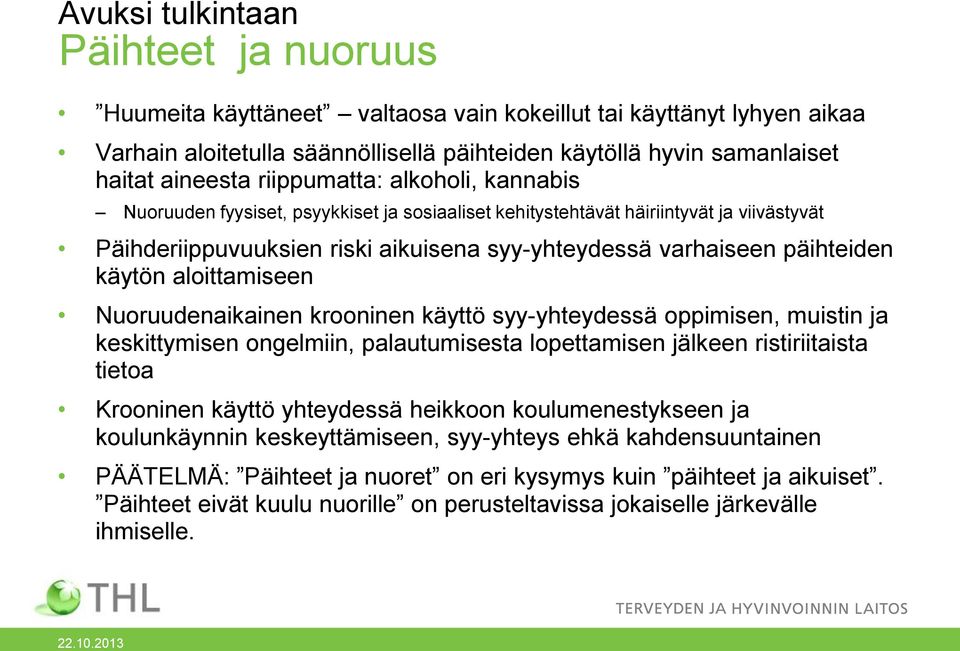 Avuksi tulkintaan
Päihteet ja nuoruus

• ”Huumeita käyttäneet” – valtaosa vain kokeillut tai käyttänyt lyhyen aikaa
• Varhain aloitetulla säännöllisellä päihteiden käytöllä hyvin samanlaiset haitat aineesta riippumatta: alkoholi, kannabis
– Nuoruuden fyysiset, psyykkiset ja sosiaaliset kehitystehtävät häiriintyvät ja viivästyvät
• Päihderiippuvuuksien riski aikuisena syy-yhteydessä varhaiseen päihteiden käytön aloittamiseen
• Nuoruudenaikainen krooninen käyttö syy-yhteydessä oppimisen, muistin ja keskittymisen ongelmiin, palautumisesta lopettamisen jälkeen ristiriitaista tietoa
• Krooninen käyttö yhteydessä heikkoon koulumenestykseen ja koulunkäynnin keskeyttämiseen, syy-yhteys ehkä kahdensuuntainen
• PÄÄTELMÄ: ”Päihteet ja nuoret” on eri kysymys kuin ”päihteet ja aikuiset”. ”Päihteet eivät kuulu nuorille” on perusteltavissa jokaiselle järkevälle ihmiselle.

THL
TERVEYDEN JA HYVINVOINNIN LAITOS
22.10.2013